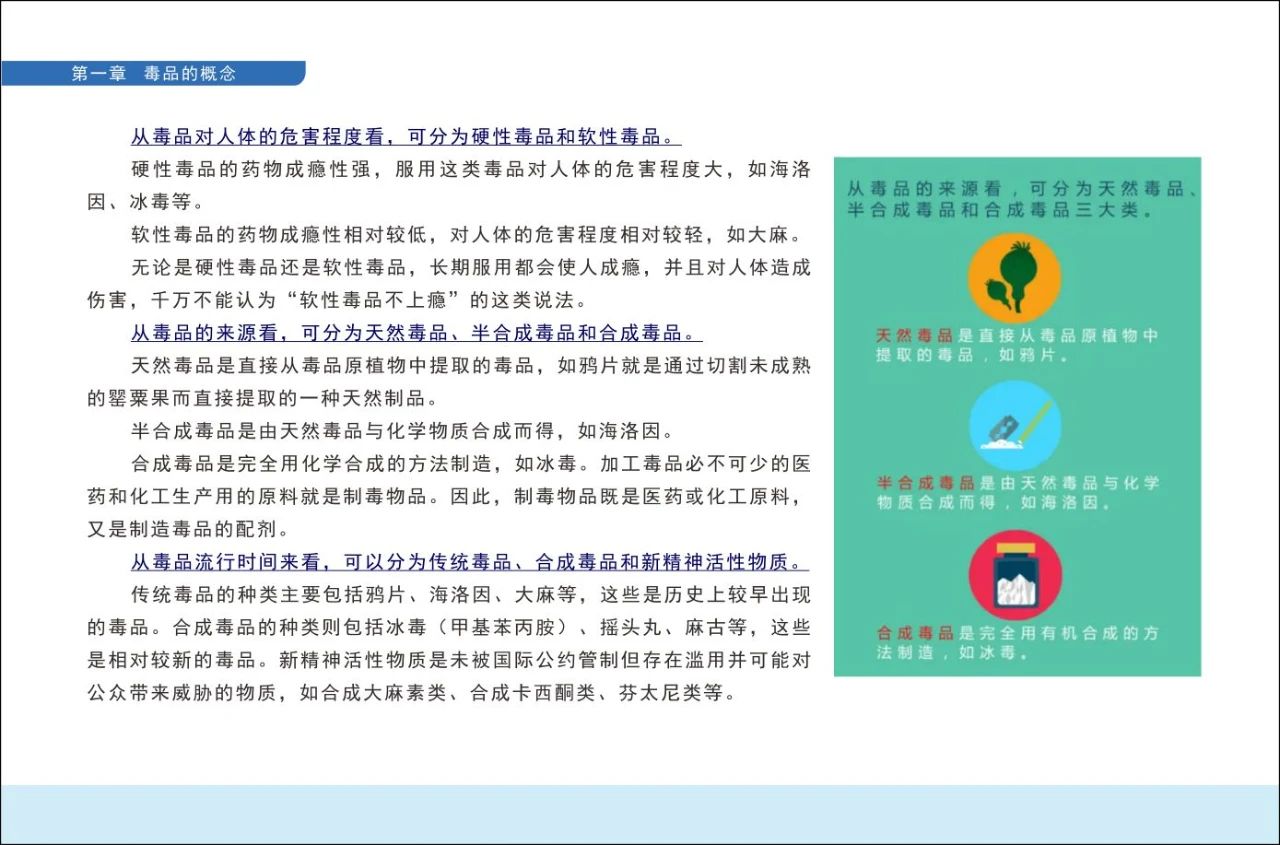 第一章 毒品的概念

从毒品对人体的危害程度看，可分为硬性毒品和软性毒品。

硬性毒品的药物成瘾性强，服用这类毒品对人体的危害程度大，如海洛因、冰毒等。

软性毒品的药物成瘾性相对较低，对人体的危害程度相对较轻，如大麻。

无论是硬性毒品还是软性毒品，长期服用都会使人成瘾，并且对人体造成伤害，千万不能认为“软性毒品不上瘾”的这类说法。

从毒品的来源看，可分为天然毒品、半合成毒品和合成毒品。

天然毒品是直接从毒品原植物中提取的毒品，如鸦片就是通过切割未成熟的罂粟果而直接提取的一种天然制品。

半合成毒品是由天然毒品与化学物质合成而得，如海洛因。

合成毒品是完全用化学合成的方法制造，如冰毒。加工毒品必不可少的医药和化工生产用的原料就是制毒物品。因此，制毒物品既是医药或化工原料，又是制造毒品的配剂。

从毒品流行时间来看，可以分为传统毒品、合成毒品和新精神活性物质。

传统毒品的种类主要包括鸦片、海洛因、大麻等，这些是历史上较早出现的毒品。合成毒品的种类则包括冰毒（甲基苯丙胺）、摇头丸、麻古等，这些是相对较新的毒品。新精神活性物质是未被国际公约管制但存在滥用并可能对公众带来威胁的物质，如合成大麻素类、合成卡西酮类、芬太尼类等。

从毒品的来源看，可分为天然毒品、半合成毒品和合成毒品三大类。

天然毒品是直接从毒品原植物中提取的毒品，如鸦片。

半合成毒品是由天然毒品与化学物质合成而得，如海洛因。

合成毒品是完全用有机合成的方法制造，如冰毒。